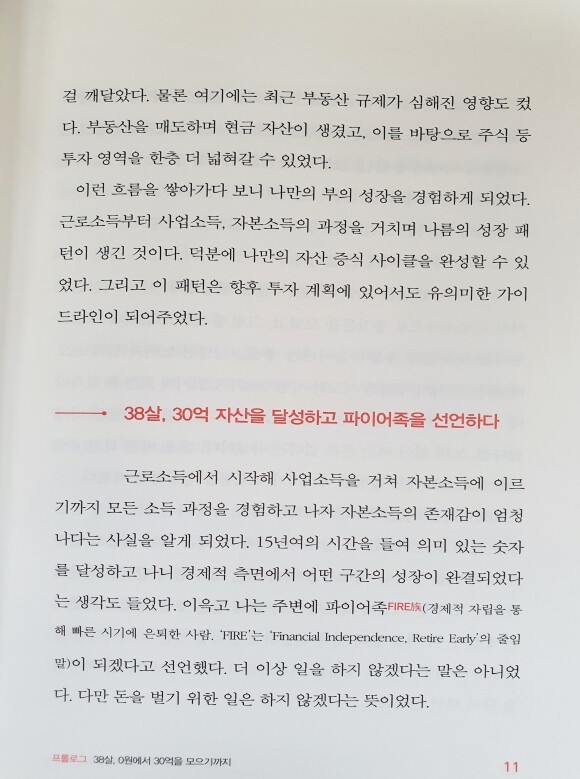 걸 깨달았다. 물론 여기에는 최근 부동산 규제가 심해진 영향도 컸다. 부동산을 매도하며 현금 자산이 생겼고, 이를 바탕으로 주식 등 투자 영역을 한층 더 넓혀갈 수 있었다.

이런 흐름을 쌓아가다 보니 나만의 부의 성장을 경험하게 되었다. 근로소득부터 사업소득, 자본소득의 과정을 거치며 나름의 성장 패턴이 생긴 것이다. 덕분에 나만의 자산 증식 사이클을 완성할 수 있었다. 그리고 이 패턴은 향후 투자 계획에 있어서도 유의미한 가이드라인이 되어주었다.

38살, 30억 자산을 달성하고 파이어족을 선언하다

근로소득에서 시작해 사업소득을 거쳐 자본소득에 이르기까지 모든 소득 과정을 경험하고 나자 자본소득의 존재감이 엄청나다는 사실을 알게 되었다. 15년여의 시간을 들여 의미 있는 숫자를 달성하고 나니 경제적 측면에서 어떤 구간의 성장이 완결되었다는 생각도 들었다. 이윽고 나는 주변에 파이어족FIRE族(경제적 자립을 통해 빠른 시기에 은퇴한 사람. 'FIRE'는 'Financial Independence, Retire Early'의 줄임말)이 되겠다고 선언했다. 더 이상 일을 하지 않겠다는 말은 아니었다. 다만 돈을 벌기 위한 일은 하지 않겠다는 뜻이었다.

프롤로그 38살, 0원에서 30억을 모으기까지 11